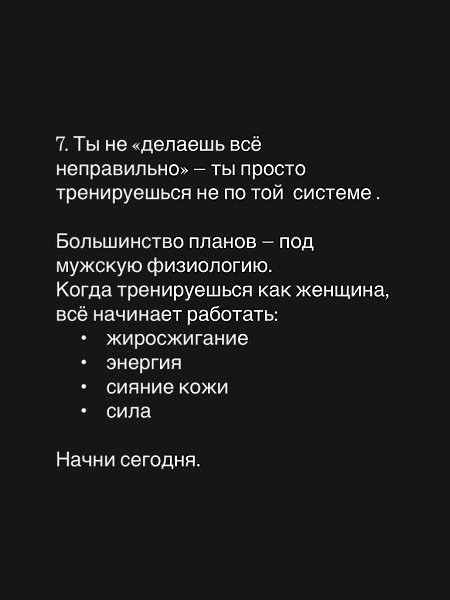 7. Ты не «делаешь всё неправильно» – ты просто тренируешься не по той системе .

Большинство планов – под мужскую физиологию.
Когда тренируешься как женщина, всё начинает работать:
• жиросжигание
• энергия
• сияние кожи
• сила

Начни сегодня.